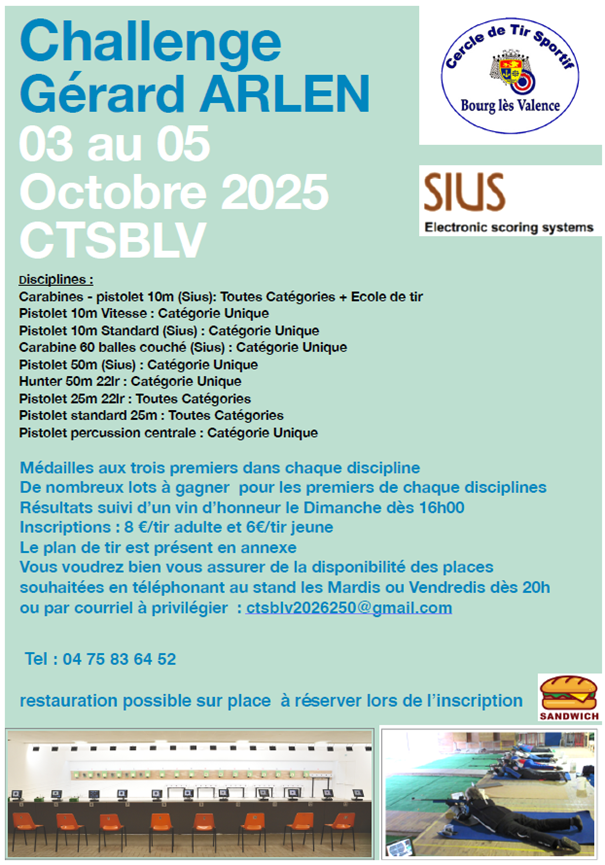 Challenge Gérard ARLEN
03 au 05 Octobre 2025
CTSBLV

Cercle de Tir Sportif
Bourg lès Valence

SIUS
Electronic scoring systems

Disciplines :
Carabines - pistolet 10m (Sius): Toutes Catégories + Ecole de tir
Pistolet 10m Vitesse : Catégorie Unique
Pistolet 10m Standard (Sius) : Catégorie Unique
Carabine 60 balles couché (Sius) : Catégorie Unique
Pistolet 50m (Sius) : Catégorie Unique
Hunter 50m 22lr : Catégorie Unique
Pistolet 25m 22lr : Toutes Catégories
Pistolet standard 25m : Toutes Catégories
Pistolet percussion centrale : Catégorie Unique

Médailles aux trois premiers dans chaque discipline
De nombreux lots à gagner pour les premiers de chaque disciplines
Résultats suivi d'un vin d'honneur le Dimanche dès 16h00
Inscriptions : 8 €/tir adulte et 6€/tir jeune
Le plan de tir est présent en annexe
Vous voudrez bien vous assurer de la disponibilité des places souhaitées en téléphonant au stand les Mardis ou Vendredis dès 20h ou par courriel à privilégier : ctsblv2026250@gmail.com

Tel : 04 75 83 64 52

restauration possible sur place à réserver lors de l'inscription

SANDWICH